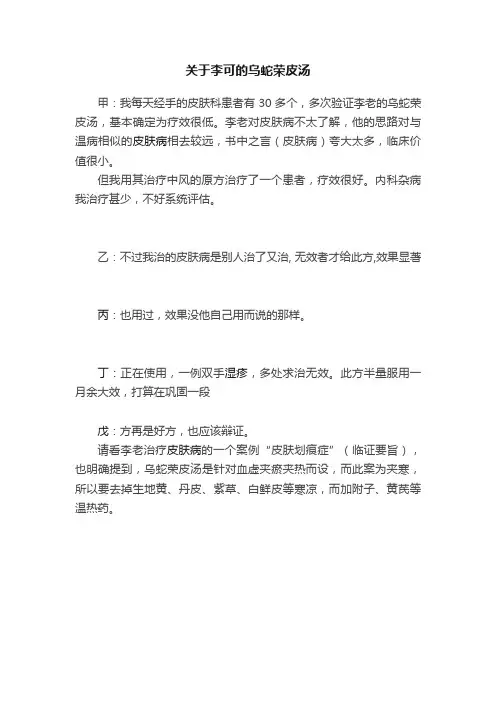 关于李可的乌蛇荣皮汤

甲：我每天经手的皮肤科患者有 30 多个，多次验证李老的乌蛇荣皮汤，基本确定为疗效很低。李老对皮肤病不太了解，他的思路对与温病相似的皮肤病相去较远，书中之言（皮肤病）夸大太多，临床价值很小。

但我用其治疗中风的原方治疗了一个患者，疗效很好。内科杂病我治疗甚少，不好系统评估。

乙：不过我治的皮肤病是别人治了又治, 无效者才给此方,效果显著

丙：也用过，效果没他自己用而说的那样。

丁：正在使用，一例双手湿疹，多处求治无效。此方半量服用一月余大效，打算在巩固一段

戊：方再是好方，也应该辩证。

请看李老治疗皮肤病的一个案例“皮肤划痕症”（临证要旨），也明确提到，乌蛇荣皮汤是针对血虚夹瘀夹热而设，而此案为夹寒，所以要去掉生地黄、丹皮、紫草、白鲜皮等寒凉，而加附子、黄芪等温热药。